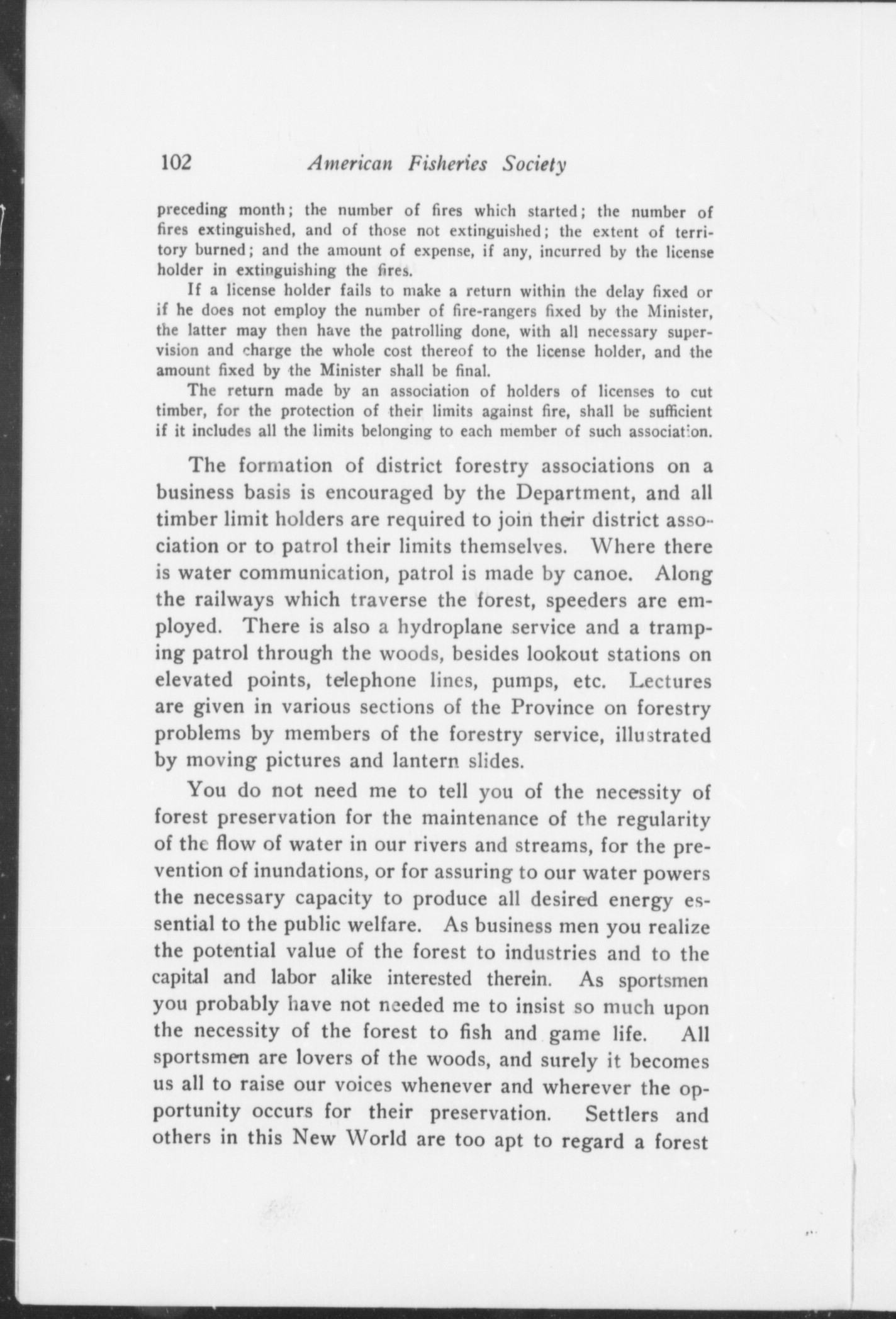 102 American Fisheries Society

preceding month; the number of fires which started; the number of fires extinguished, and of those not extinguished; the extent of territory burned; and the amount of expense, if any, incurred by the license holder in extinguishing the fires.

If a license holder fails to make a return within the delay fixed or if he does not employ the number of fire-rangers fixed by the Minister, the latter may then have the patrolling done, with all necessary supervision and charge the whole cost thereof to the license holder, and the amount fixed by the Minister shall be final.

The return made by an association of holders of licenses to cut timber, for the protection of their limits against fire, shall be sufficient if it includes all the limits belonging to each member of such association.

The formation of district forestry associations on a business basis is encouraged by the Department, and all timber limit holders are required to join their district association or to patrol their limits themselves. Where there is water communication, patrol is made by canoe. Along the railways which traverse the forest, speeders are employed. There is also a hydroplane service and a tramping patrol through the woods, besides lookout stations on elevated points, telephone lines, pumps, etc. Lectures are given in various sections of the Province on forestry problems by members of the forestry service, illustrated by moving pictures and lantern slides.

You do not need me to tell you of the necessity of forest preservation for the maintenance of the regularity of the flow of water in our rivers and streams, for the prevention of inundations, or for assuring to our water powers the necessary capacity to produce all desired energy essential to the public welfare. As business men you realize the potential value of the forest to industries and to the capital and labor alike interested therein. As sportsmen you probably have not needed me to insist so much upon the necessity of the forest to fish and game life. All sportsmen are lovers of the woods, and surely it becomes us all to raise our voices whenever and wherever the opportunity occurs for their preservation. Settlers and others in this New World are too apt to regard a forest